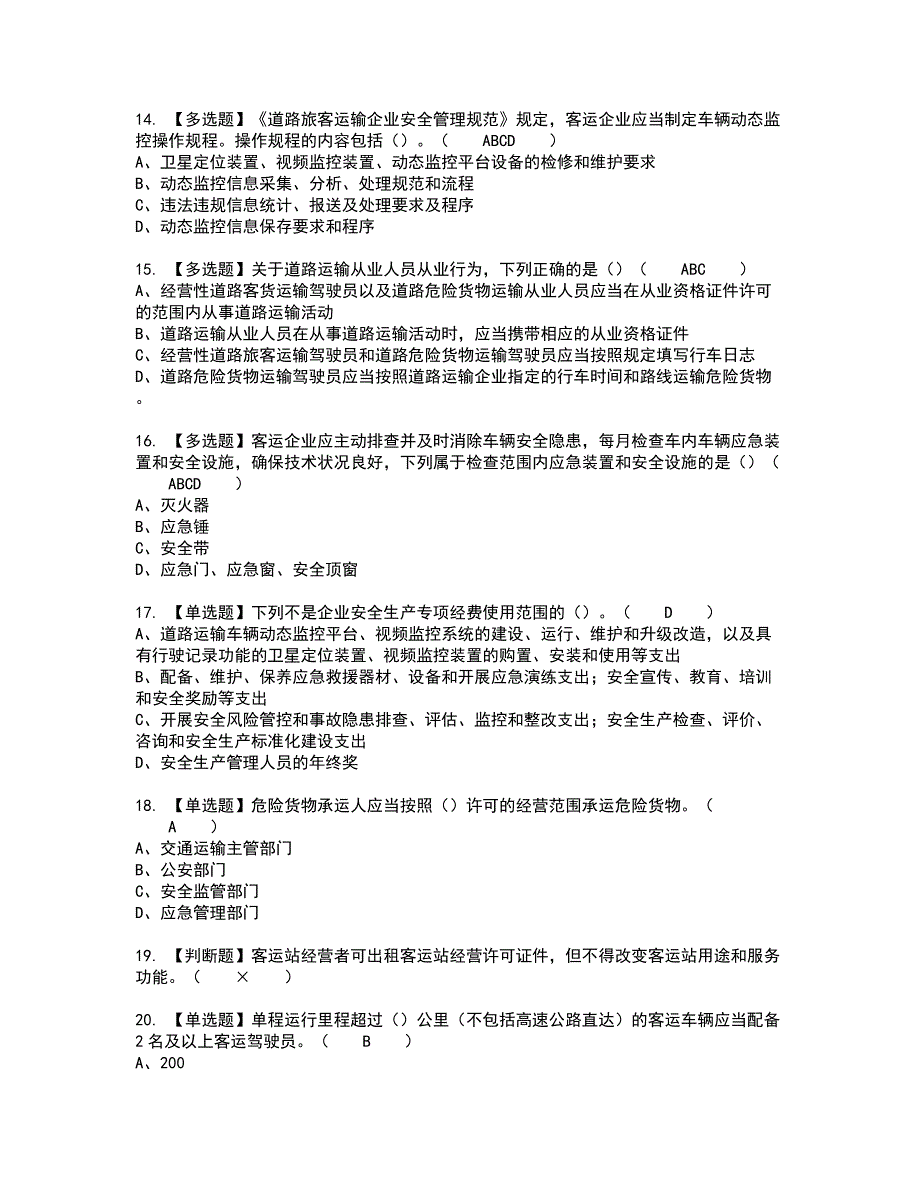 14. 【多选题】《道路旅客运输企业安全管理规范》规定，客运企业应当制定车辆动态监控操作规程。操作规程的内容包括（）。（ ABCD ）
A、卫星定位装置、视频监控装置、动态监控平台设备的检修和维护要求
B、动态监控信息采集、分析、处理规范和流程
C、违法违规信息统计、报送及处理要求及程序
D、动态监控信息保存要求和程序

15. 【多选题】关于道路运输从业人员从业行为，下列正确的是（）（ ABC ）
A、经营性道路客货运输驾驶员以及道路危险货物运输从业人员应当在从业资格证件许可的范围内从事道路运输活动
B、道路运输从业人员在从事道路运输活动时，应当携带相应的从业资格证件
C、经营性道路旅客运输驾驶员和道路危险货物运输驾驶员应当按照规定填写行车日志
D、道路危险货物运输驾驶员应当按照道路运输企业指定的行车时间和路线运输危险货物。

16. 【多选题】客运企业应主动排查并及时消除车辆安全隐患，每月检查车内车辆应急装置和安全设施，确保技术状况良好，下列属于检查范围内应急装置和安全设施的是（）（ ABCD ）
A、灭火器
B、应急锤
C、安全带
D、应急门、应急窗、安全顶窗

17. 【单选题】下列不是企业安全生产专项经费使用范围的（）。（ D ）
A、道路运输车辆动态监控平台、视频监控系统的建设、运行、维护和升级改造，以及具有行驶记录功能的卫星定位装置、视频监控装置的购置、安装和使用等支出
B、配备、维护、保养应急救援器材、设备和开展应急演练支出；安全宣传、教育、培训和安全奖励等支出
C、开展安全风险管控和事故隐患排查、评估、监控和整改支出；安全生产检查、评价、咨询和安全生产标准化建设支出
D、安全生产管理人员的年终奖

18. 【单选题】危险货物承运人应当按照（）许可的经营范围承运危险货物。（ A ）
A、交通运输主管部门
B、公安部门
C、安全监管部门
D、应急管理部门

19. 【判断题】客运站经营者可出租客运站经营许可证件，但不得改变客运站用途和服务功能。（ × ）

20. 【单选题】单程运行里程超过（）公里（不包括高速公路直达）的客运车辆应当配备2名及以上客运驾驶员。（ B ）
A、200